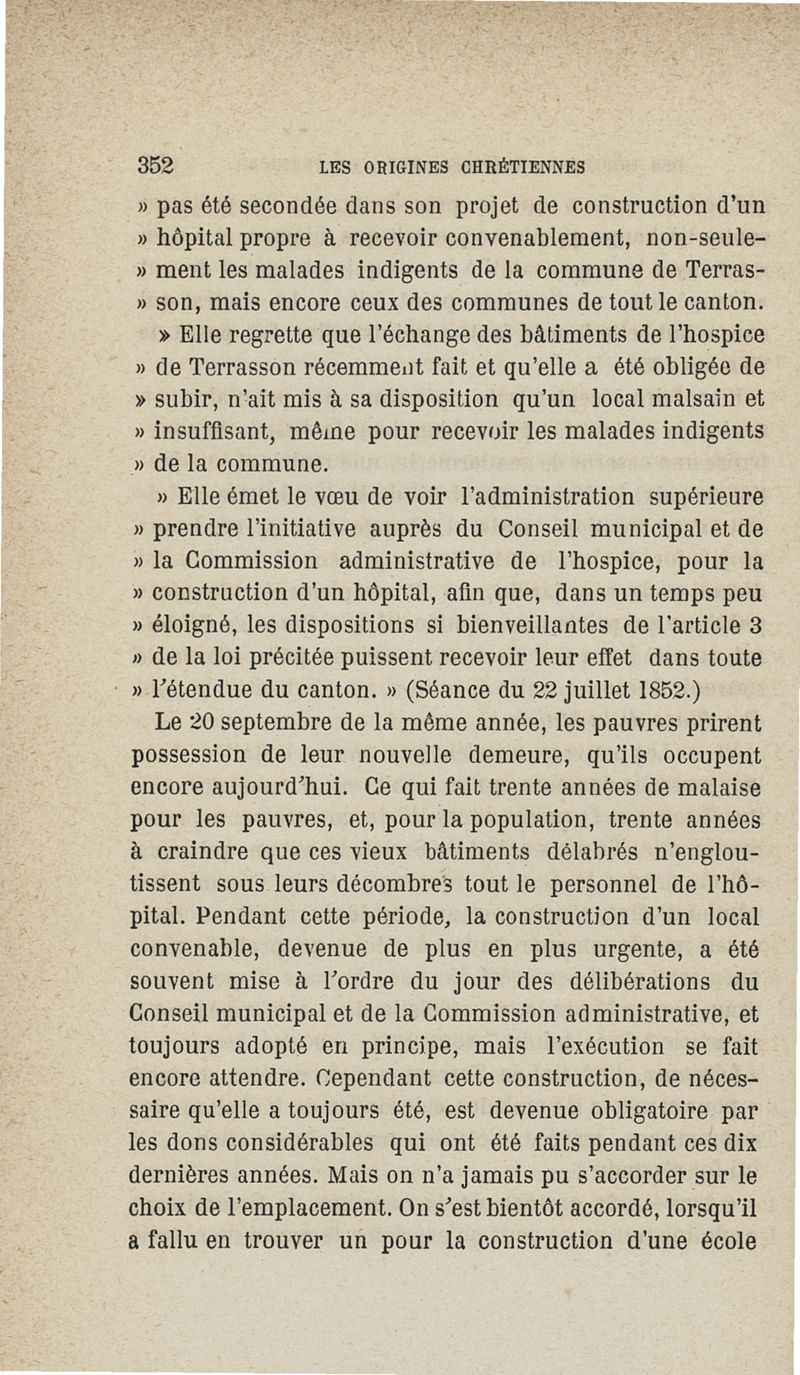 352 LES ORIGINES CHRÉTIENNES

» pas été secondée dans son projet de construction d'un » hôpital propre à recevoir convenablement, non-seulement les malades indigents de la commune de Terrasson, mais encore ceux des communes de tout le canton.

» Elle regrette que l'échange des bâtiments de l'hospice » de Terrasson récemment fait et qu'elle a été obligée de » subir, n'ait mis à sa disposition qu'un local malsain et » insuffisant, même pour recevoir les malades indigents » de la commune.

» Elle émet le vœu de voir l'administration supérieure » prendre l'initiative auprès du Conseil municipal et de » la Commission administrative de l'hospice, pour la » construction d'un hôpital, afin que, dans un temps peu » éloigné, les dispositions si bienveillantes de l'article 3 » de la loi précitée puissent recevoir leur effet dans toute » l'étendue du canton. » (Séance du 22 juillet 1852.)

Le 20 septembre de la même année, les pauvres prirent possession de leur nouvelle demeure, qu'ils occupent encore aujourd'hui. Ce qui fait trente années de malaise pour les pauvres, et, pour la population, trente années à craindre que ces vieux bâtiments délabrés n'engloutissent sous leurs décombres tout le personnel de l'hôpital. Pendant cette période, la construction d'un local convenable, devenue de plus en plus urgente, a été souvent mise à l'ordre du jour des délibérations du Conseil municipal et de la Commission administrative, et toujours adopté en principe, mais l'exécution se fait encore attendre. Cependant cette construction, de nécessaire qu'elle a toujours été, est devenue obligatoire par les dons considérables qui ont été faits pendant ces dix dernières années. Mais on n'a jamais pu s'accorder sur le choix de l'emplacement. On s'est bientôt accordé, lorsqu'il a fallu en trouver un pour la construction d'une école